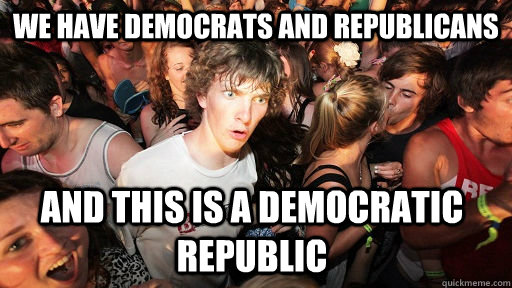 WE HAVE DEMOCRATS AND REPUBLICANS

AND THIS IS A DEMOCRATIC REPUBLIC

quickmeme.com